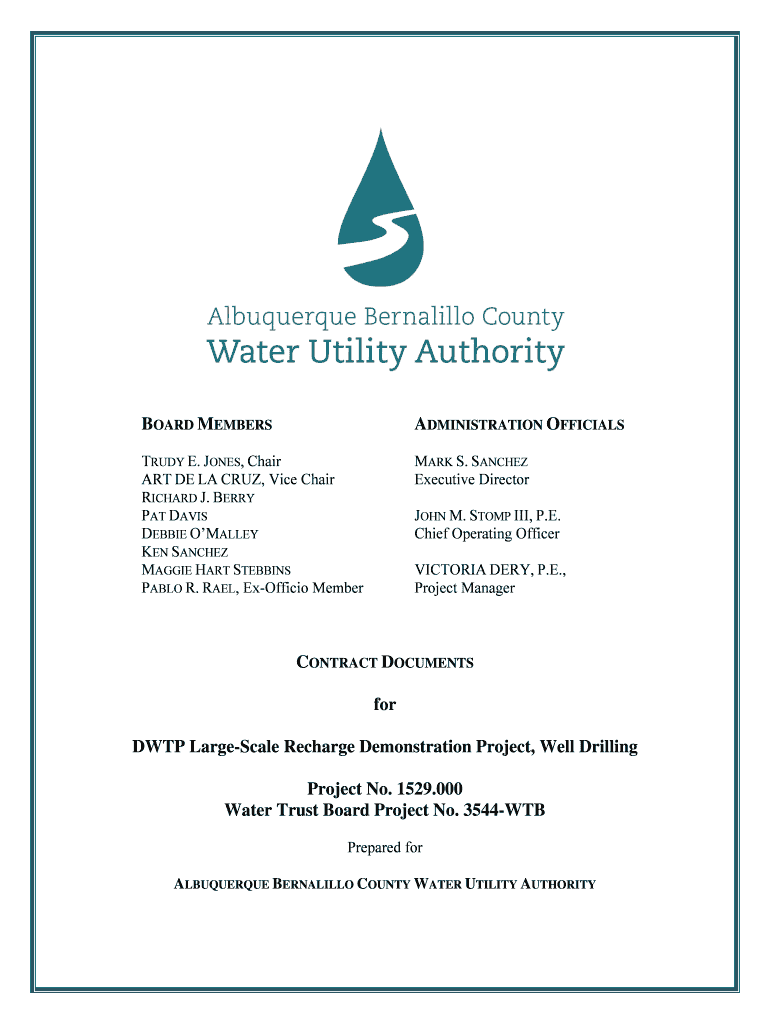 Albuquerque Bernalillo County
Water Utility Authority

BOARD MEMBERS

TRUDY E. JONES, Chair
ART DE LA CRUZ, Vice Chair
RICHARD J. BERRY
PAT DAVIS
DEBBIE O'MALLEY
KEN SANCHEZ
MAGGIE HART STEBBINS
PABLO R. RAEL, Ex-Officio Member

ADMINISTRATION OFFICIALS

MARK S. SANCHEZ
Executive Director

JOHN M. STOMP III, P.E.
Chief Operating Officer

VICTORIA DERY, P.E.,
Project Manager

CONTRACT DOCUMENTS

for

DWTP Large-Scale Recharge Demonstration Project, Well Drilling

Project No. 1529.000
Water Trust Board Project No. 3544-WTB

Prepared for

ALBUQUERQUE BERNALILLO COUNTY WATER UTILITY AUTHORITY